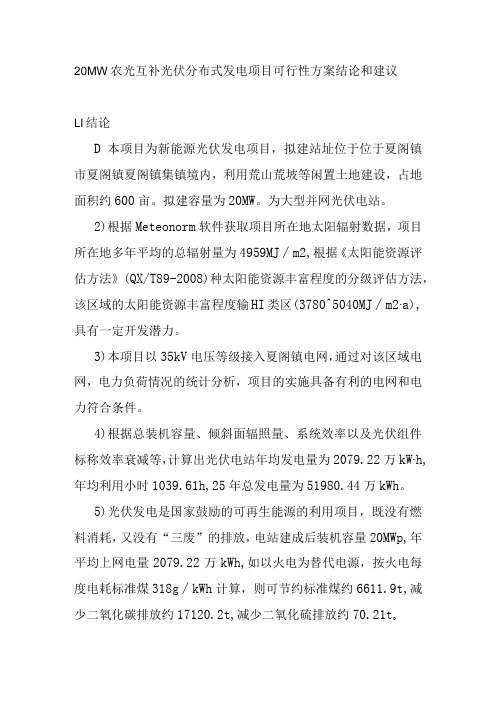 20MW农光互补光伏分布式发电项目可行性方案结论和建议

LI结论

D 本项目为新能源光伏发电项目，拟建站址位于位于夏阁镇市夏阁镇夏阁镇集镇境内，利用荒山荒坡等闲置土地建设，占地面积约600亩。拟建容量为20MW。为大型并网光伏电站。

2)根据Meteonorm软件获取项目所在地太阳辐射数据，项目所在地多年平均的总辐射量为4959MJ／m2,根据《太阳能资源评估方法》(QX/T89-2008)种太阳能资源丰富程度的分级评估方法，该区域的太阳能资源丰富程度输HI类区(3780^5040MJ／m2·a)，具有一定开发潜力。

3)本项目以35kV电压等级接入夏阁镇电网，通过对该区域电网，电力负荷情况的统计分析，项目的实施具备有利的电网和电力符合条件。

4)根据总装机容量、倾斜面辐照量、系统效率以及光伏组件标称效率衰减等，计算出光伏电站年均发电量为2079.22万kW·h,年均利用小时1039.61h,25年总发电量为51980.44万kWh。

5)光伏发电是国家鼓励的可再生能源的利用项目，既没有燃料消耗，又没有“三废”的排放，电站建成后装机容量20MWp，年平均上网电量2079.22万kWh,如以火电为替代电源，按火电每度电耗标准煤318g／kWh计算，则可节约标准煤约6611.9t，减少二氧化碳排放约17120.2t，减少二氧化硫排放约70.21t。